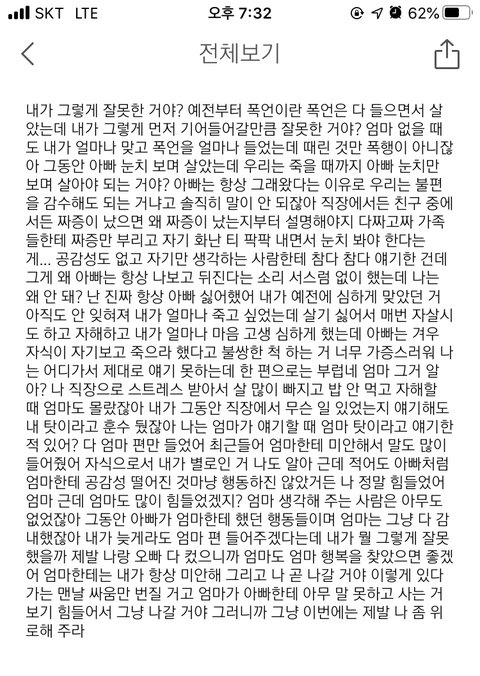 SKT LTE 오후 7:32 62%

전체보기

내가 그렇게 잘못한 거야? 예전부터 폭언이란 폭언은 다 들으면서 살았는데 내가 그렇게 먼저 기어들어갈만큼 잘못한 거야? 엄마 없을 때도 내가 얼마나 맞고 폭언을 얼마나 들었는데 때린 것만 폭행이 아니잖아 그동안 아빠 눈치 보며 살았는데 우리는 죽을 때까지 아빠 눈치만 보며 살아야 되는 거야? 아빠는 항상 그래왔다는 이유로 우리는 불편을 감수해도 되는 거냐고 솔직히 말이 안 되잖아 직장에서든 친구 중에서든 짜증이 났으면 왜 짜증이 났는지부터 설명해야지 다짜고짜 가족들한테 짜증만 부리고 자기 화난 티 팍팍 내면서 눈치 봐야 한다는 게... 공감성도 없고 자기만 생각하는 사람한테 참다 참다 얘기한 건데 그게 왜 아빠는 항상 나보고 뒤진다는 소리 서스럼 없이 했는데 나는 왜 안 돼? 난 진짜 항상 아빠 싫어했어 내가 예전에 심하게 맞았던 거 아직도 안 잊혀져 내가 얼마나 죽고 싶었는데 살기 싫어서 매번 자살시도 하고 자해하고 내가 얼마나 마음 고생 심하게 했는데 아빠는 겨우 자식이 자기보고 죽으라 했다고 불쌍한 척 하는 거 너무 가증스러워 나는 어디가서 제대로 얘기 못하는데 한 편으로는 부럽네 엄마 그거 알아? 나 직장으로 스트레스 받아서 살 많이 빠지고 밥 안 먹고 자해할 때 엄마도 몰랐잖아 내가 그동안 직장에서 무슨 일 있었는지 얘기해도 내 탓이라고 훈수 뒀잖아 나는 엄마가 얘기할 때 엄마 탓이라고 얘기한 적 있어? 다 엄마 편만 들었어 최근들어 엄마한테 미안해서 말도 많이 들어줬어 자식으로서 내가 별로인 거 나도 알아 근데 적어도 아빠처럼 엄마한테 공감성 떨어진 것마냥 행동하진 않았거든 나 정말 힘들었어 엄마 근데 엄마도 많이 힘들었겠지? 엄마 생각해 주는 사람은 아무도 없었잖아 그동안 아빠가 엄마한테 했던 행동들이며 엄마는 그냥 다 감내했잖아 내가 늦게라도 엄마 편 들어주겠다는데 내가 뭘 그렇게 잘못했을까 제발 나랑 오빠 다 컸으니까 엄마도 엄마 행복을 찾았으면 좋겠어 엄마한테는 내가 항상 미안해 그리고 나 곧 나갈 거야 이렇게 있다가는 맨날 싸움만 번질 거고 엄마가 아빠한테 아무 말 못하고 사는 거 보기 힘들어서 그냥 나갈 거야 그러니까 그냥 이번에는 제발 나 좀 위로해 주라